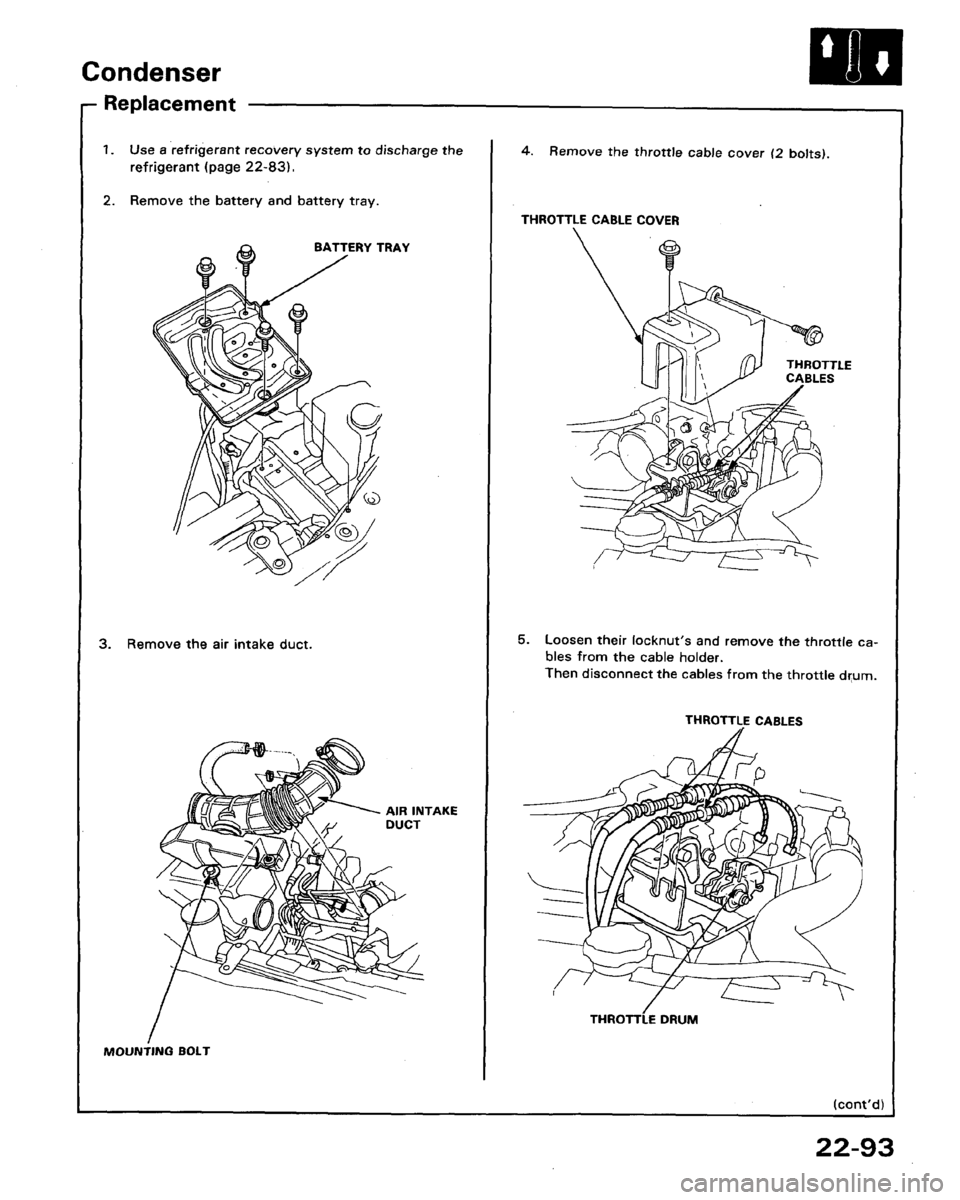 Condenser

Replacement

1. Use a refrigerant recovery system to discharge the refrigerant (page 22-83).

2. Remove the battery and battery tray.

BATTERY TRAY

3. Remove the air intake duct.

AIR INTAKE DUCT

MOUNTING BOLT

4. Remove the throttle cable cover (2 bolts).

THROTTLE CABLE COVER

THROTTLE CABLES

5. Loosen their locknut's and remove the throttle cables from the cable holder.
Then disconnect the cables from the throttle drum.

THROTTLE CABLES

THROTTLE DRUM

(cont'd)

22-93

carmanualsonline.info